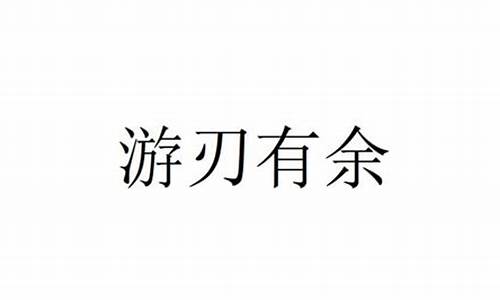 游刃有余